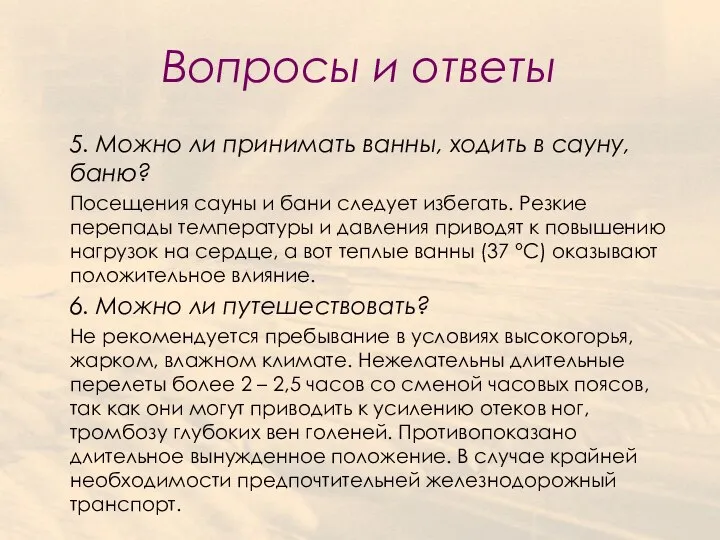 Вопросы и ответы

5. Можно ли принимать ванны, ходить в сауну, баню?

Посещения сауны и бани следует избегать. Резкие перепады температуры и давления приводят к повышению нагрузок на сердце, а вот теплые ванны (37 °С) оказывают положительное влияние.

6. Можно ли путешествовать?

Не рекомендуется пребывание в условиях высокогорья, жарком, влажном климате. Нежелательны длительные перелеты более 2 – 2,5 часов со сменой часовых поясов, так как они могут приводить к усилению отеков ног, тромбозу глубоких вен голеней. Противопоказано длительное вынужденное положение. В случае крайней необходимости предпочтительней железнодорожный транспорт.